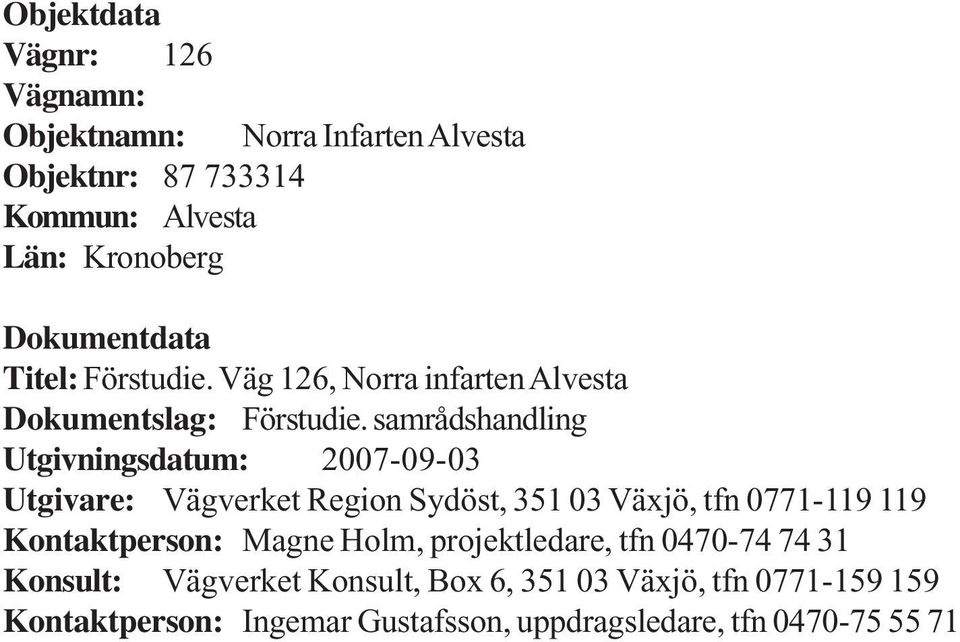 Objektdata
Vägnr: 126
Vägnamn:
Objektnamn: Norra Infarten Alvesta
Objektnr: 87 733314
Kommun: Alvesta
Län: Kronoberg

Dokumentdata
Titel: Förstudie. Väg 126, Norra infarten Alvesta
Dokumentslag: Förstudie. samrådshandling
Utgivningsdatum: 2007-09-03
Utgivare: Vägverket Region Sydöst, 351 03 Växjö, tfn 0771-119 119
Kontaktperson: Magne Holm, projektledare, tfn 0470-74 74 31
Konsult: Vägverket Konsult, Box 6, 351 03 Växjö, tfn 0771-159 159
Kontaktperson: Ingemar Gustafsson, uppdragsledare, tfn 0470-75 55 71